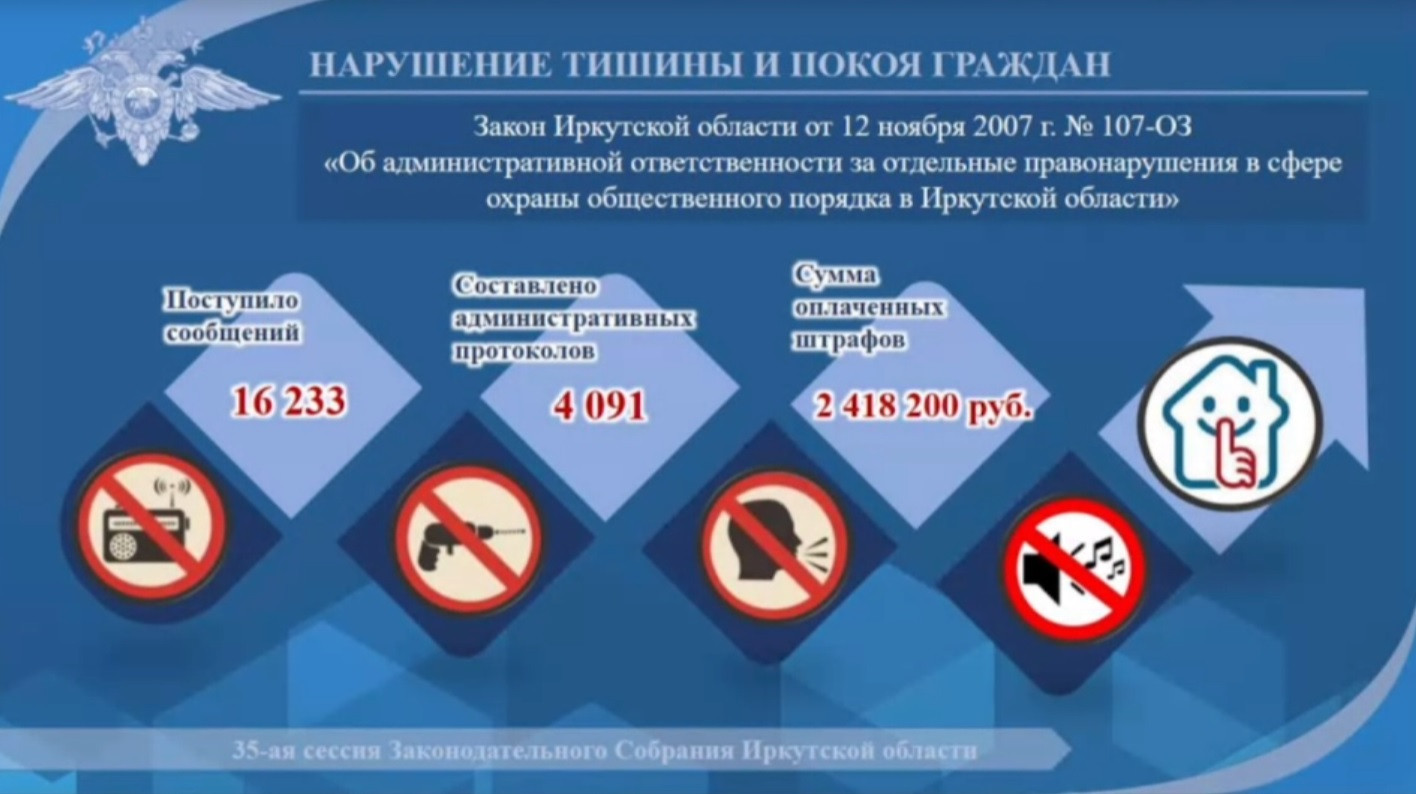 НАРУШЕНИЕ ТИШИНЫ И ПОКОЯ ГРАЖДАН

Закон Иркутской области от 12 ноября 2007 г. № 107-ОЗ «Об административной ответственности за отдельные правонарушения в сфере охраны общественного порядка в Иркутской области»

Поступило сообщений

16 233

Составлено административных протоколов

4 091

Сумма оплаченных штрафов

2 418 200 руб.

35-ая сессия Законодательного Собрания Иркутской области